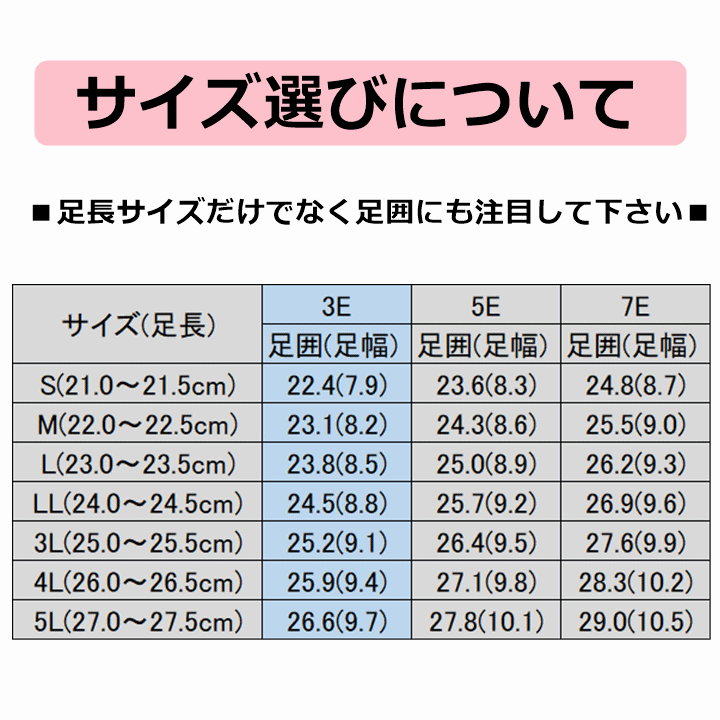 サイズ選びについて

■足長サイズだけでなく足囲にも注目して下さい■

| サイズ(足長) | 3E | 5E | 7E |
|---|---|---|---|
| | 足囲(足幅) | 足囲(足幅) | 足囲(足幅) |
| S(21.0～21.5cm) | 22.4(7.9) | 23.6(8.3) | 24.8(8.7) |
| M(22.0～22.5cm) | 23.1(8.2) | 24.3(8.6) | 25.5(9.0) |
| L(23.0～23.5cm) | 23.8(8.5) | 25.0(8.9) | 26.2(9.3) |
| LL(24.0～24.5cm) | 24.5(8.8) | 25.7(9.2) | 26.9(9.6) |
| 3L(25.0～25.5cm) | 25.2(9.1) | 26.4(9.5) | 27.6(9.9) |
| 4L(26.0～26.5cm) | 25.9(9.4) | 27.1(9.8) | 28.3(10.2) |
| 5L(27.0～27.5cm) | 26.6(9.7) | 27.8(10.1) | 29.0(10.5) |